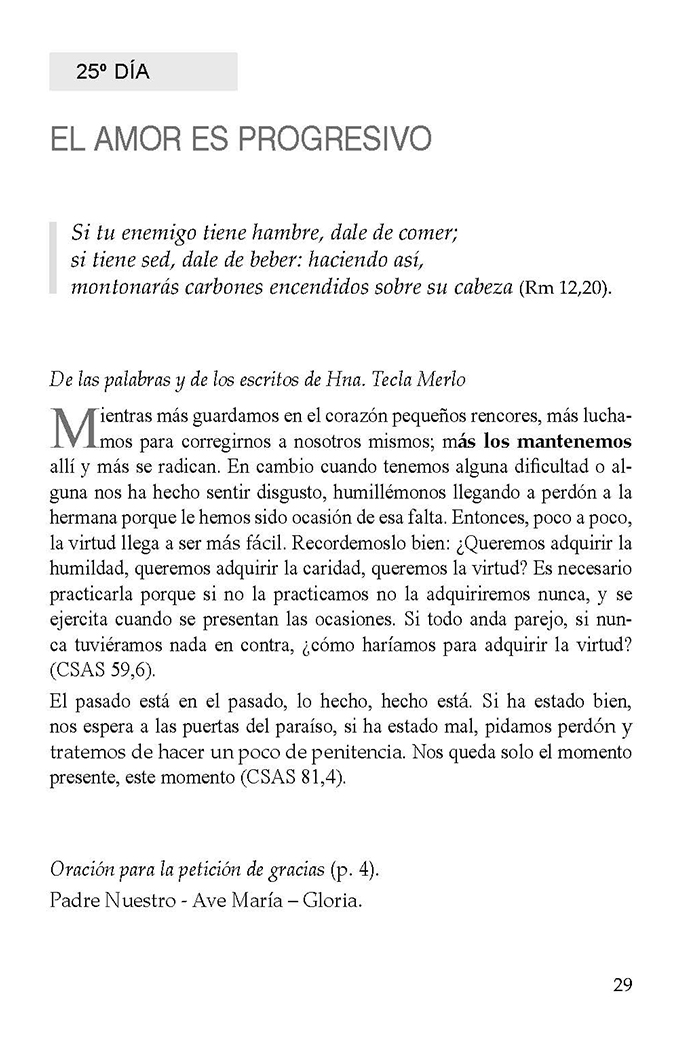 25º DÍA

EL AMOR ES PROGRESIVO

Si tu enemigo tiene hambre, dale de comer; si tiene sed, dale de beber: haciendo así, montonarás carbones encendidos sobre su cabeza (Rm 12,20).

De las palabras y de los escritos de Hna. Tecla Merlo

Mientras más guardamos en el corazón pequeños rencores, más luchamos para corregirnos a nosotros mismos; más los mantenemos allí y más se radican. En cambio cuando tenemos alguna dificultad o alguna nos ha hecho sentir disgusto, humillémonos llegando a perdón a la hermana porque le hemos sido ocasión de esa falta. Entonces, poco a poco, la virtud llega a ser más fácil. Recordemoslo bien: ¿Queremos adquirir la humildad, queremos adquirir la caridad, queremos la virtud? Es necesario practicarla porque si no la practicamos no la adquiriremos nunca, y se ejercita cuando se presentan las ocasiones. Si todo anda parejo, si nunca tuviéramos nada en contra, ¿cómo haríamos para adquirir la virtud? (CSAS 59,6).

El pasado está en el pasado, lo hecho, hecho está. Si ha estado bien, nos espera a las puertas del paraíso, si ha estado mal, pidamos perdón y tratemos de hacer un poco de penitencia. Nos queda solo el momento presente, este momento (CSAS 81,4).

Oración para la petición de gracias (p. 4).
Padre Nuestro - Ave María – Gloria.

29